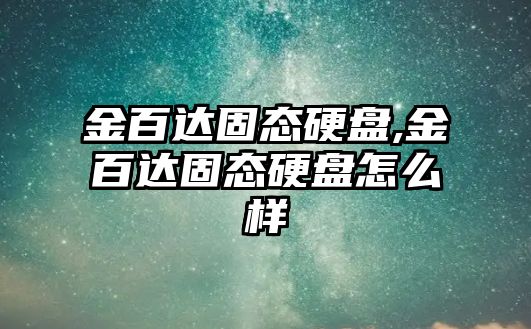 金百达固态硬盘,金百达固态硬盘怎么样